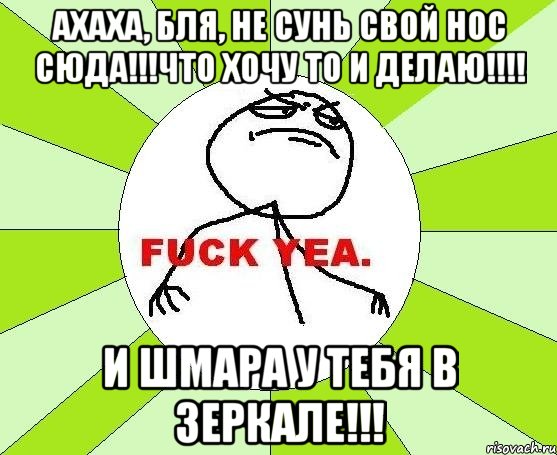 АХАХА, БЛЯ, НЕ СУНЬ СВОЙ НОС СЮДА!!!ЧТО ХОЧУ ТО И ДЕЛАЮ!!!!

FUCK YEA.

И ШМАРА У ТЕБЯ В ЗЕРКАЛЕ!!!

risovach.ru